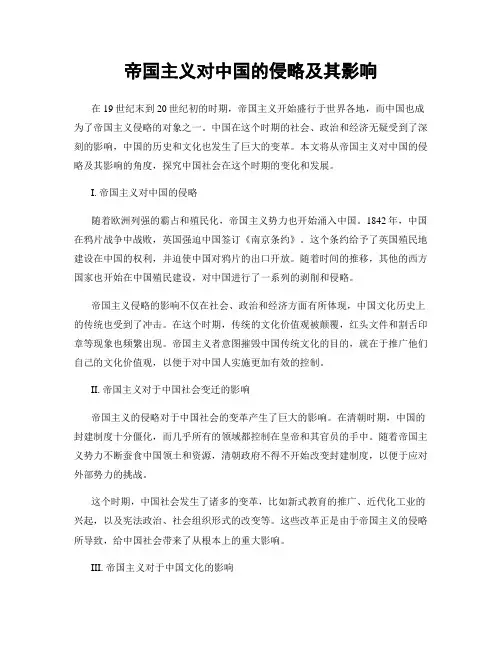 帝国主义对中国的侵略及其影响

在19世纪末到20世纪初的时期，帝国主义开始盛行于世界各地，而中国也成为了帝国主义侵略的对象之一。中国在这个时期的社会、政治和经济无疑受到了深刻的影响，中国的历史和文化也发生了巨大的变革。本文将从帝国主义对中国的侵略及其影响的角度，探究中国社会在这个时期的变化和发展。

I. 帝国主义对中国的侵略

随着欧洲列强的霸占和殖民化，帝国主义势力也开始涌入中国。1842年，中国在鸦片战争中战败，英国强迫中国签订《南京条约》。这个条约给予了英国殖民地建设在中国的权利，并迫使中国对鸦片的出口开放。随着时间的推移，其他的西方国家也开始在中国殖民建设，对中国进行了一系列的剥削和侵略。

帝国主义侵略的影响不仅在社会、政治和经济方面有所体现，中国文化历史上的传统也受到了冲击。在这个时期，传统的文化价值观被颠覆，红头文件和割舌印章等现象也频繁出现。帝国主义者意图摧毁中国传统文化的目的，就在于推广他们自己的文化价值观，以便于对中国人实施更加有效的控制。

II. 帝国主义对于中国社会变迁的影响

帝国主义的侵略对于中国社会的变革产生了巨大的影响。在清朝时期，中国的封建制度十分僵化，而几乎所有的领域都控制在皇帝和其官员的手中。随着帝国主义势力不断蚕食中国领土和资源，清朝政府不得不开始改变封建制度，以便于应对外部势力的挑战。

这个时期，中国社会发生了诸多的变革，比如新式教育的推广、近代化工业的兴起，以及宪法政治、社会组织形式的改变等。这些改革正是由于帝国主义的侵略所导致，给中国社会带来了从根本上的重大影响。

III. 帝国主义对于中国文化的影响